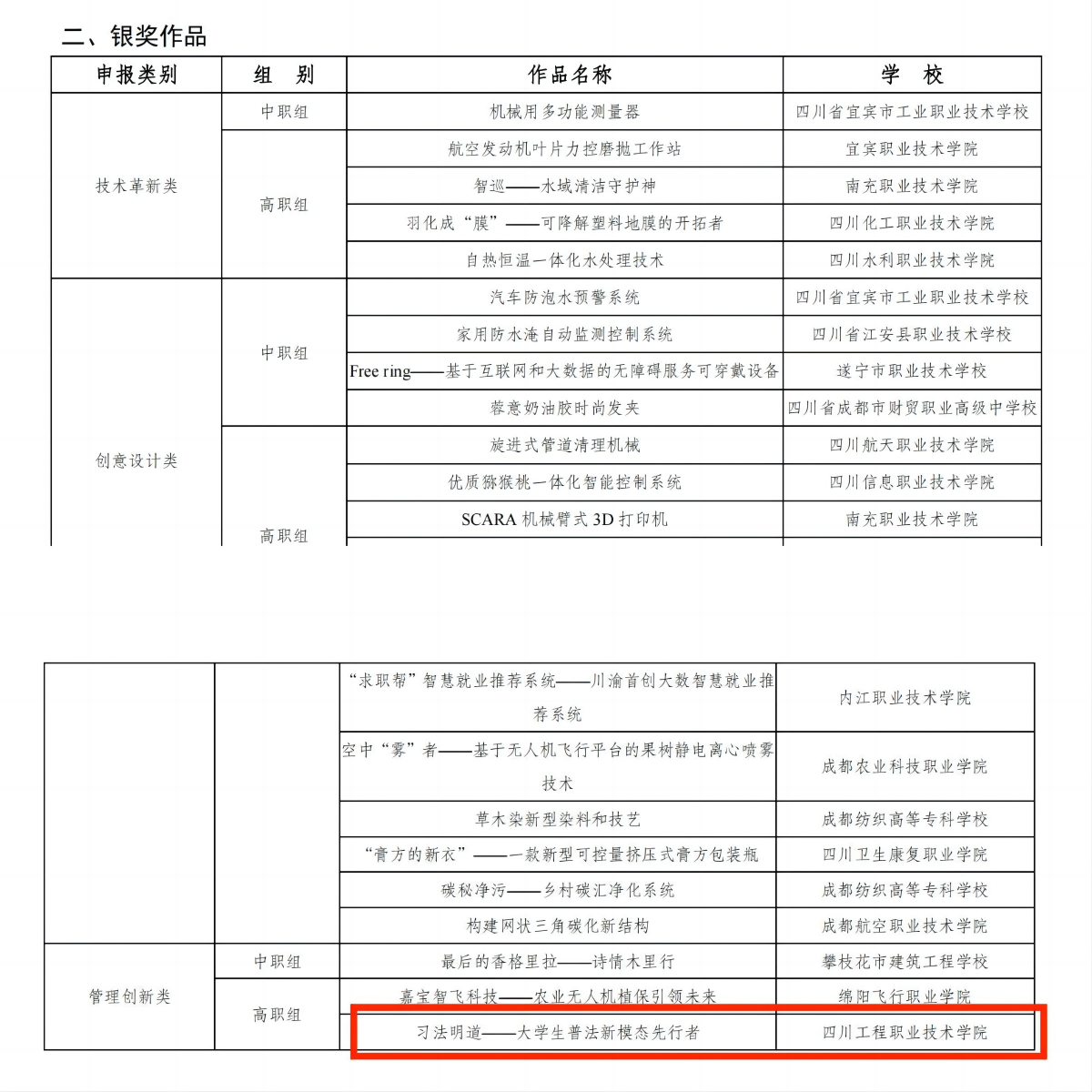 二、银奖作品

| 申报类别 | 组　别 | 作品名称 | 学　校 |
|---|---|---|---|
| 技术革新类 | 中职组 | 机械用多功能测量器 | 四川省宜宾市工业职业技术学校 |
| | 高职组 | 航空发动机叶片力控磨抛工作站 | 宜宾职业技术学院 |
| | | 智巡——水域清洁守护神 | 南充职业技术学院 |
| | | 羽化成“膜”——可降解塑料地膜的开拓者 | 四川化工职业技术学院 |
| | | 自热恒温一体化水处理技术 | 四川水利职业技术学院 |
| 创意设计类 | 中职组 | 汽车防泡水预警系统 | 四川省宜宾市工业职业技术学校 |
| | | 家用防水淹自动监测控制系统 | 四川省江安县职业技术学校 |
| | | Free ring——基于互联网和大数据的无障碍服务可穿戴设备 | 遂宁市职业技术学校 |
| | | 蓉意奶油胶时尚发夹 | 四川省成都市财贸职业高级中学校 |
| | 高职组 | 旋进式管道清理机械 | 四川航天职业技术学院 |
| | | 优质猕猴桃一体化智能控制系统 | 四川信息职业技术学院 |
| | | SCARA 机械臂式 3D 打印机 | 南充职业技术学院 |

| | | | |
|---|---|---|---|
| | | “求职帮”智慧就业推荐系统——川渝首创大数智慧就业推荐系统 | 内江职业技术学院 |
| | | 空中“雾”者——基于无人机飞行平台的果树静电离心喷雾技术 | 成都农业科技职业学院 |
| | | 草木染新型染料和技艺 | 成都纺织高等专科学校 |
| | | “膏方的新衣”——一款新型可控量挤压式膏方包装瓶 | 四川卫生康复职业学院 |
| | | 碳秘净污——乡村碳汇净化系统 | 成都纺织高等专科学校 |
| | | 构建网状三角碳化新结构 | 成都航空职业技术学院 |
| 管理创新类 | 中职组 | 最后的香格里拉——诗情木里行 | 攀枝花市建筑工程学校 |
| | 高职组 | 嘉宝智飞科技——农业无人机植保引领未来 | 绵阳飞行职业学院 |
| | | 习法明道——大学生普法新模态先行者 | 四川工程职业技术学院 |